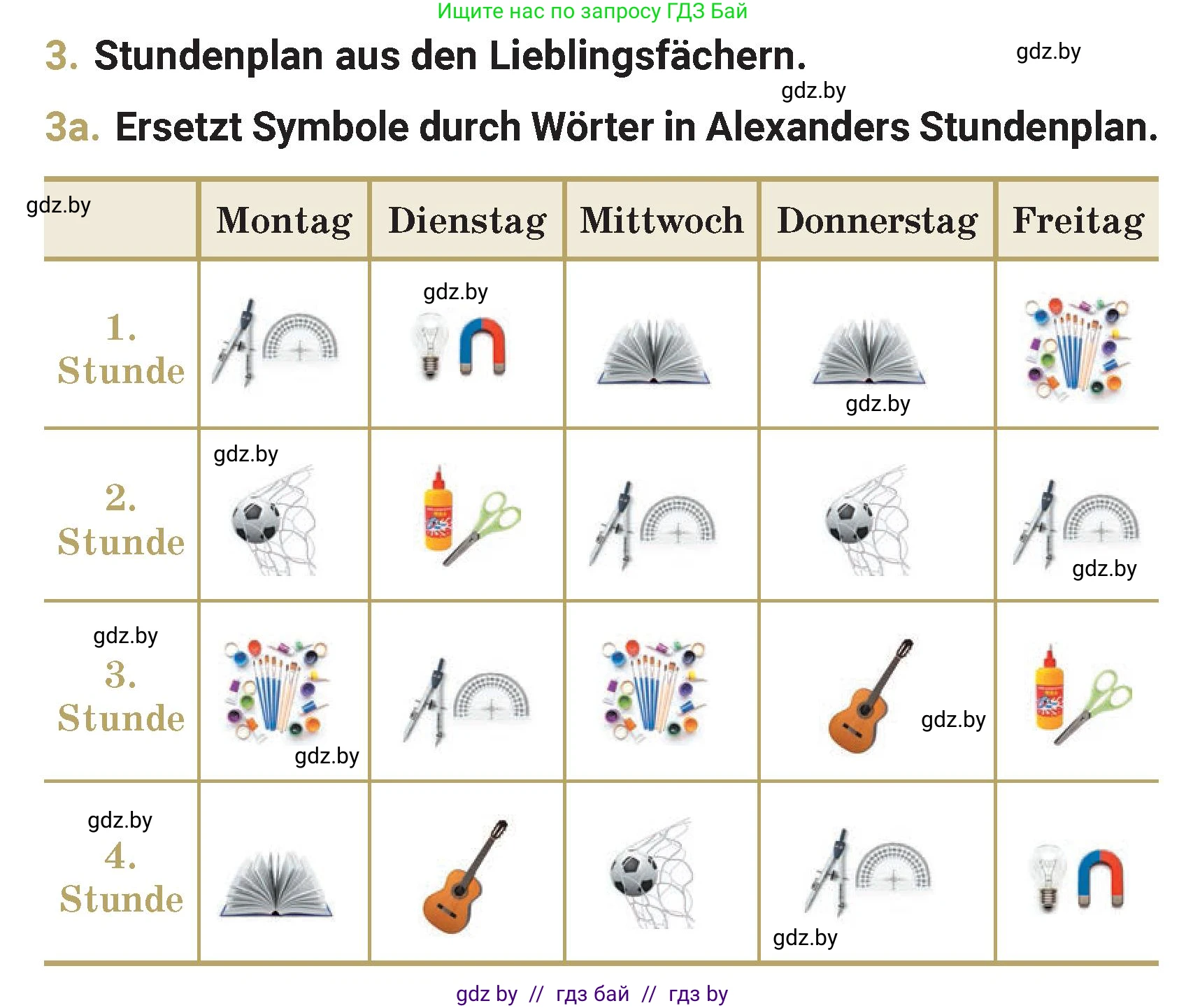 Ищите нас по запросу ГДЗ Бай

3. Stundenplan aus den Lieblingsfächern. gdz.by

gdz.by

3a. Ersetzt Symbole durch Wörter in Alexanders Stundenplan.

| gdz.by | Montag | Dienstag | Mittwoch | Donnerstag | Freitag |
|---|---|---|---|---|---|
| 1. Stunde | | gdz.by | | gdz.by | |
| 2. Stunde | gdz.by | | | | gdz.by |
| gdz.by 3. Stunde | gdz.by | | | gdz.by | |
| gdz.by 4. Stunde | | | | gdz.by | |

gdz by // гдз бай // гдз by